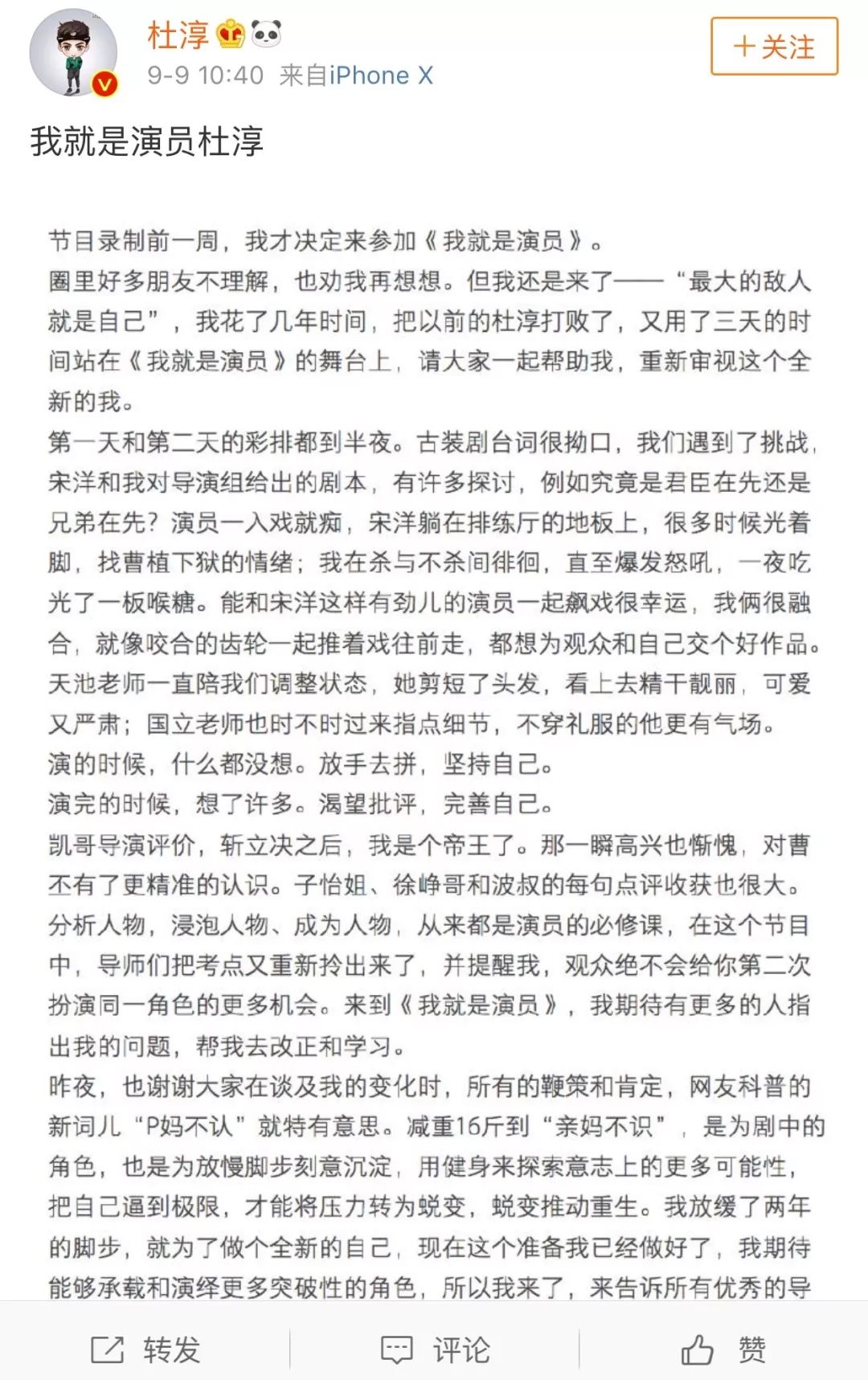 杜淳

9-9 10:40 来自iPhone X

＋关注

我就是演员杜淳

节目录制前一周，我才决定来参加《我就是演员》。
圈里好多朋友不理解，也劝我再想想。但我还是来了——“最大的敌人就是自己”，我花了几年时间，把以前的杜淳打败了，又用了三天的时间站在《我就是演员》的舞台上，请大家一起帮助我，重新审视这个全新的我。
第一天和第二天的彩排都到半夜。古装剧台词很拗口，我们遇到了挑战，宋洋和我对导演组给出的剧本，有许多探讨，例如究竟是君臣在先还是兄弟在先？演员一入戏就痴，宋洋躺在排练厅的地板上，很多时候光着脚，找曹植下狱的情绪；我在杀与不杀间徘徊，直至爆发怒吼，一夜吃光了一板喉糖。能和宋洋这样有劲儿的演员一起飙戏很幸运，我俩很融合，就像咬合的齿轮一起推着戏往前走，都想为观众和自己交个好作品。
天池老师一直陪我们调整状态，她剪短了头发，看上去精干靓丽，可爱又严肃；国立老师也时不时过来指点细节，不穿礼服的他更有气场。
演的时候，什么都没想。放手去拼，坚持自己。
演完的时候，想了许多。渴望批评，完善自己。
凯哥导演评价，斩立决之后，我是个帝王了。那一瞬高兴也惭愧，对曹丕有了更精准的认识。子怡姐、徐峥哥和波叔的每句点评收获也很大。
分析人物，浸泡人物、成为人物，从来都是演员的必修课，在这个节目中，导师们把考点又重新拎出来了，并提醒我，观众绝不会给你第二次扮演同一角色的更多机会。来到《我就是演员》，我期待有更多的人指出我的问题，帮我去改正和学习。
昨夜，也谢谢大家在谈及我的变化时，所有的鞭策和肯定，网友科普的新词儿“P妈不认”就特有意思。减重16斤到“亲妈不识”，是为剧中的角色，也是为放慢脚步刻意沉淀，用健身来探索意志上的更多可能性，把自己逼到极限，才能将压力转为蜕变，蜕变推动重生。我放缓了两年的脚步，就为了做个全新的自己，现在这个准备我已经做好了，我期待能够承载和演绎更多突破性的角色，所以我来了，来告诉所有优秀的导

转发 评论 赞